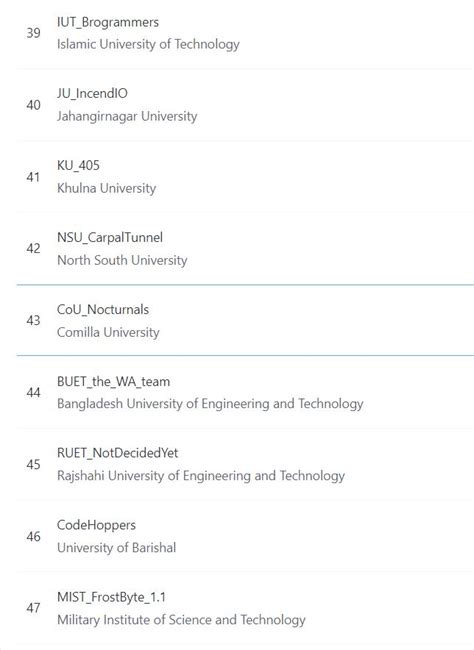 39 IUT_Brogrammers
Islamic University of Technology

40 JU_IncendIO
Jahangirnagar University

41 KU_405
Khulna University

42 NSU_CarpalTunnel
North South University

43 CoU_Nocturnals
Comilla University

44 BUET_the_WA_team
Bangladesh University of Engineering and Technology

45 RUET_NotDecidedYet
Rajshahi University of Engineering and Technology

46 CodeHoppers
University of Barishal

47 MIST_FrostByte_1.1
Military Institute of Science and Technology